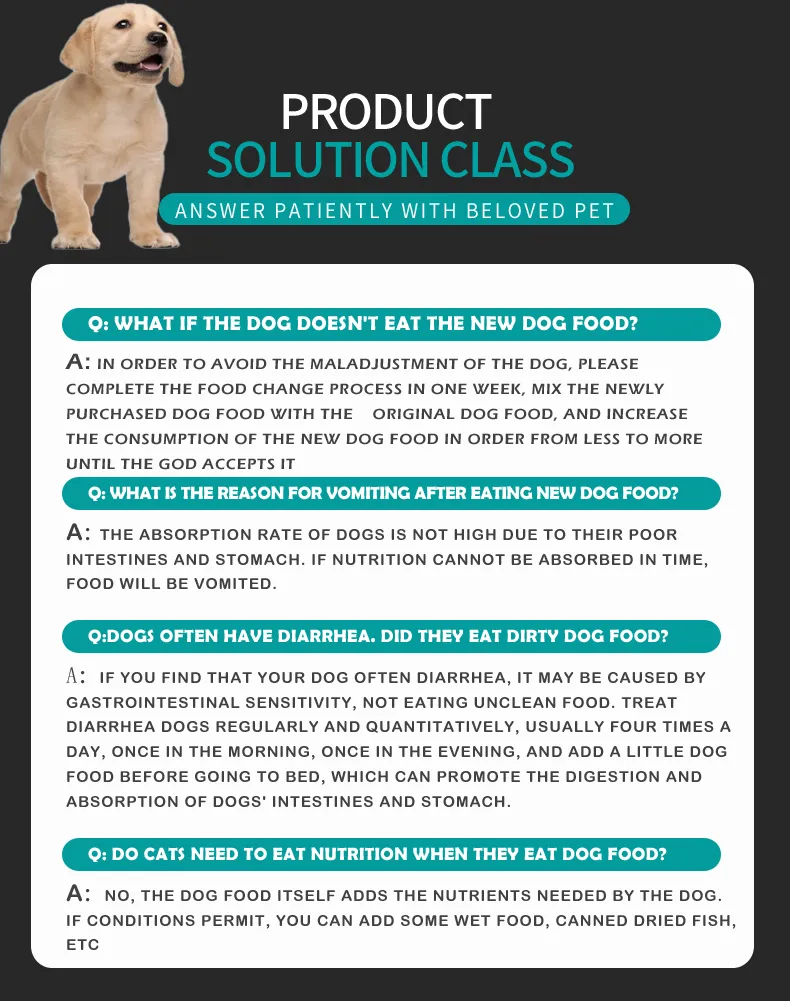 PRODUCT
SOLUTION CLASS
ANSWER PATIENTLY WITH BELOVED PET

Q: WHAT IF THE DOG DOESN'T EAT THE NEW DOG FOOD?

A: IN ORDER TO AVOID THE MALADJUSTMENT OF THE DOG, PLEASE COMPLETE THE FOOD CHANGE PROCESS IN ONE WEEK, MIX THE NEWLY PURCHASED DOG FOOD WITH THE ORIGINAL DOG FOOD, AND INCREASE THE CONSUMPTION OF THE NEW DOG FOOD IN ORDER FROM LESS TO MORE UNTIL THE GOD ACCEPTS IT

Q: WHAT IS THE REASON FOR VOMITING AFTER EATING NEW DOG FOOD?

A: THE ABSORPTION RATE OF DOGS IS NOT HIGH DUE TO THEIR POOR INTESTINES AND STOMACH. IF NUTRITION CANNOT BE ABSORBED IN TIME, FOOD WILL BE VOMITED.

Q:DOGS OFTEN HAVE DIARRHEA. DID THEY EAT DIRTY DOG FOOD?

A: IF YOU FIND THAT YOUR DOG OFTEN DIARRHEA, IT MAY BE CAUSED BY GASTROINTESTINAL SENSITIVITY, NOT EATING UNCLEAN FOOD. TREAT DIARRHEA DOGS REGULARLY AND QUANTITATIVELY, USUALLY FOUR TIMES A DAY, ONCE IN THE MORNING, ONCE IN THE EVENING, AND ADD A LITTLE DOG FOOD BEFORE GOING TO BED, WHICH CAN PROMOTE THE DIGESTION AND ABSORPTION OF DOGS' INTESTINES AND STOMACH.

Q: DO CATS NEED TO EAT NUTRITION WHEN THEY EAT DOG FOOD?

A: NO, THE DOG FOOD ITSELF ADDS THE NUTRIENTS NEEDED BY THE DOG. IF CONDITIONS PERMIT, YOU CAN ADD SOME WET FOOD, CANNED DRIED FISH, ETC